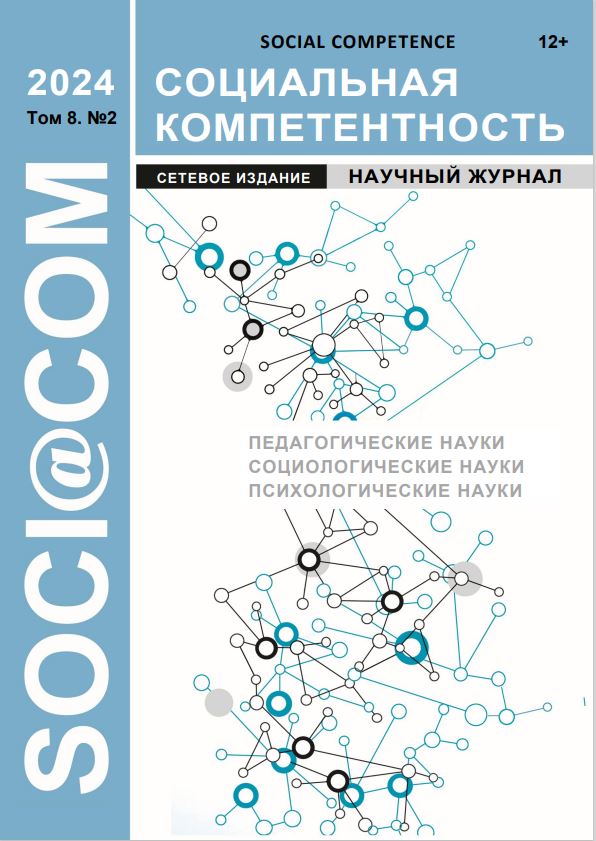 2024
Том 8. №2

SOCI@COM

SOCIAL COMPETENCE 12+

СОЦИАЛЬНАЯ КОМПЕТЕНТНОСТЬ

СЕТЕВОЕ ИЗДАНИЕ НАУЧНЫЙ ЖУРНАЛ

ПЕДАГОГИЧЕСКИЕ НАУКИ
СОЦИОЛОГИЧЕСКИЕ НАУКИ
ПСИХОЛОГИЧЕСКИЕ НАУКИ